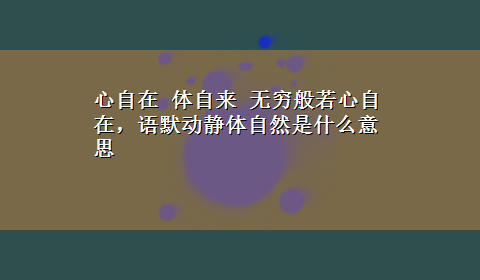 心自在 体自来 无穷般若心自在，语默动静体自然是什么意思